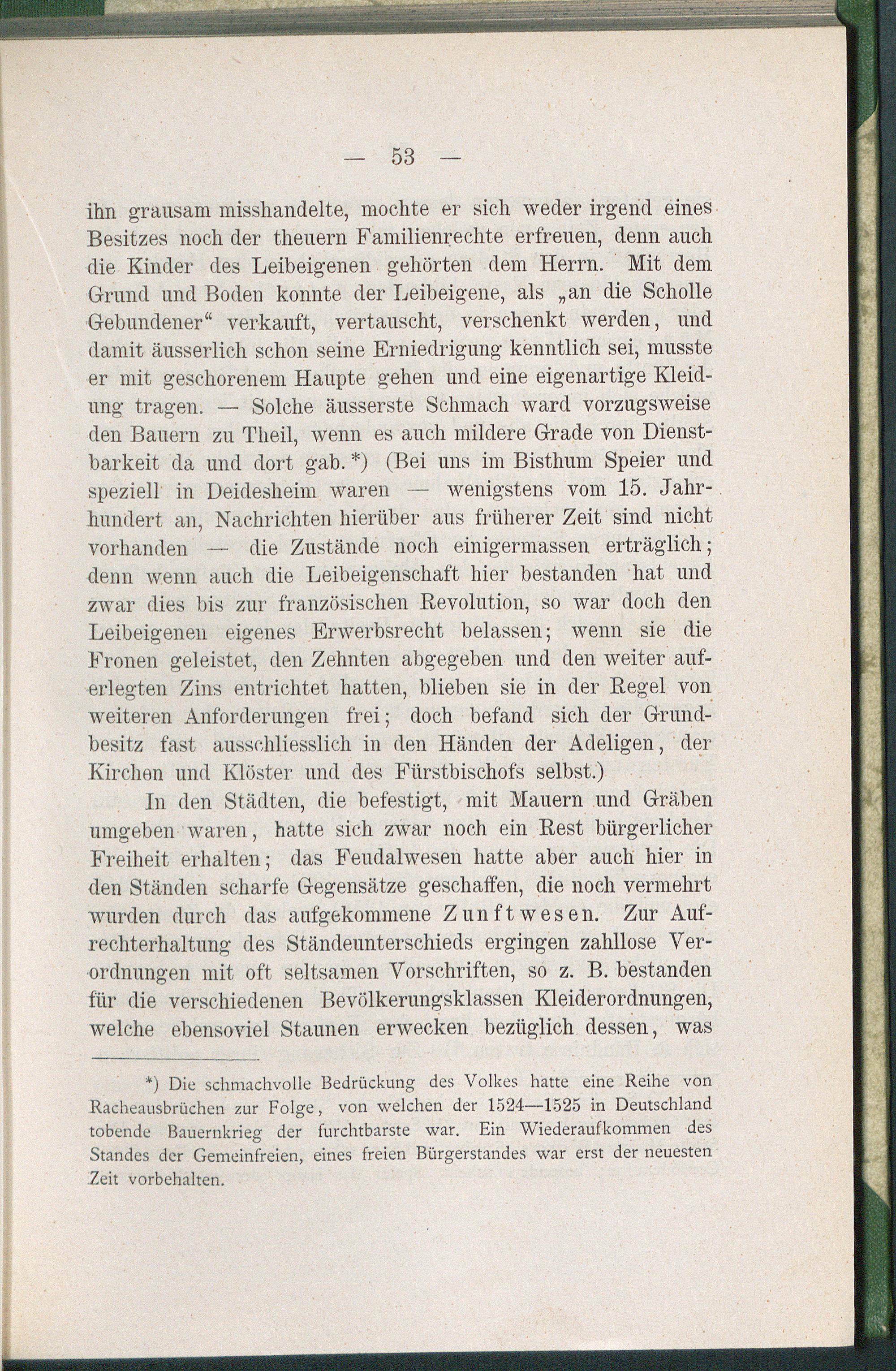 — 53 —

ihn grausam misshandelte, mochte er sich weder irgend eines Besitzes noch der theuern Familienrechte erfreuen, denn auch die Kinder des Leibeigenen gehörten dem Herrn. Mit dem Grund und Boden konnte der Leibeigene, als „an die Scholle Gebundener“ verkauft, vertauscht, verschenkt werden, und damit äusserlich schon seine Erniedrigung kenntlich sei, musste er mit geschorenem Haupte gehen und eine eigenartige Kleidung tragen. — Solche äusserste Schmach ward vorzugsweise den Bauern zu Theil, wenn es auch mildere Grade von Dienstbarkeit da und dort gab.*) (Bei uns im Bisthum Speier und speziell in Deidesheim waren — wenigstens vom 15. Jahrhundert an, Nachrichten hierüber aus früherer Zeit sind nicht vorhanden — die Zustände noch einigermassen erträglich; denn wenn auch die Leibeigenschaft hier bestanden hat und zwar dies bis zur französischen Revolution, so war doch den Leibeigenen eigenes Erwerbsrecht belassen; wenn sie die Fronen geleistet, den Zehnten abgegeben und den weiter auferlegten Zins entrichtet hatten, blieben sie in der Regel von weiteren Anforderungen frei; doch befand sich der Grundbesitz fast ausschliesslich in den Händen der Adeligen, der Kirchen und Klöster und des Fürstbischofs selbst.)

In den Städten, die befestigt, mit Mauern und Gräben umgeben waren, hatte sich zwar noch ein Rest bürgerlicher Freiheit erhalten; das Feudalwesen hatte aber auch hier in den Ständen scharfe Gegensätze geschaffen, die noch vermehrt wurden durch das aufgekommene Zunftwesen. Zur Aufrechterhaltung des Ständeunterschieds ergingen zahllose Verordnungen mit oft seltsamen Vorschriften, so z. B. bestanden für die verschiedenen Bevölkerungsklassen Kleiderordnungen, welche ebensoviel Staunen erwecken bezüglich dessen, was

*) Die schmachvolle Bedrückung des Volkes hatte eine Reihe von Racheausbrüchen zur Folge, von welchen der 1524—1525 in Deutschland tobende Bauernkrieg der furchtbarste war. Ein Wiederaufkommen des Standes der Gemeinfreien, eines freien Bürgerstandes war erst der neuesten Zeit vorbehalten.